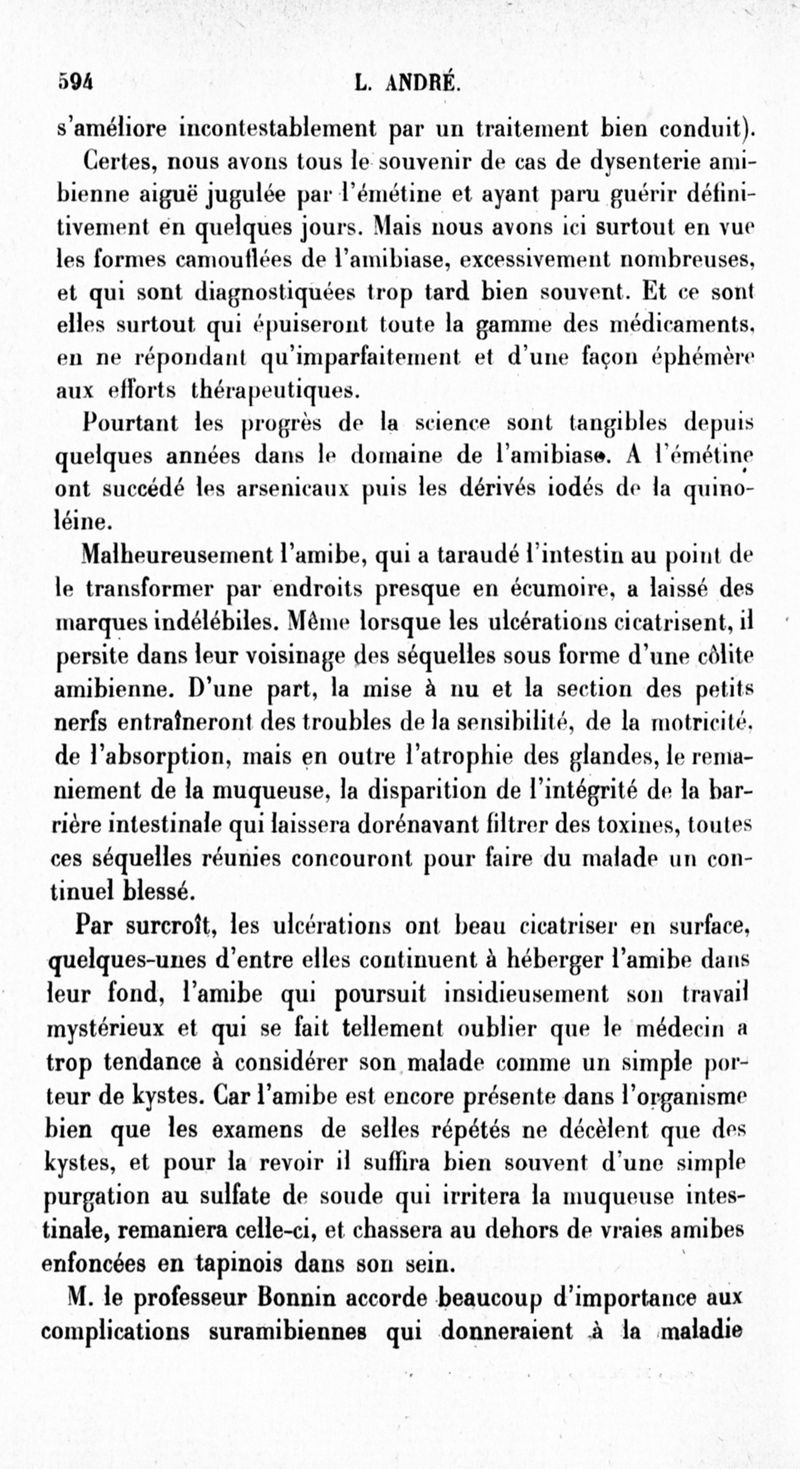 594 L. ANDRÉ.

s'améliore incontestablement par un traitement bien conduit).

Certes, nous avons tous le souvenir de cas de dysenterie amibienne aiguë jugulée par l'émétine et ayant paru guérir définitivement en quelques jours. Mais nous avons ici surtout en vue les formes camouflées de l'amibiase, excessivement nombreuses, et qui sont diagnostiquées trop tard bien souvent. Et ce sont elles surtout qui épuiseront toute la gamme des médicaments, en ne répondant qu'imparfaitement et d'une façon éphémère aux efforts thérapeutiques.

Pourtant les progrès de la science sont tangibles depuis quelques années dans le domaine de l'amibiase. A l'émétine ont succédé les arsenicaux puis les dérivés iodés de la quinoléine.

Malheureusement l'amibe, qui a taraudé l'intestin au point de le transformer par endroits presque en écumoire, a laissé des marques indélébiles. Même lorsque les ulcérations cicatrisent, il persite dans leur voisinage des séquelles sous forme d'une côlite amibienne. D'une part, la mise à nu et la section des petits nerfs entraîneront des troubles de la sensibilité, de la motricité, de l'absorption, mais en outre l'atrophie des glandes, le remaniement de la muqueuse, la disparition de l'intégrité de la barrière intestinale qui laissera dorénavant filtrer des toxines, toutes ces séquelles réunies concouront pour faire du malade un continuel blessé.

Par surcroît, les ulcérations ont beau cicatriser en surface, quelques-unes d'entre elles continuent à héberger l'amibe dans leur fond, l'amibe qui poursuit insidieusement son travail mystérieux et qui se fait tellement oublier que le médecin a trop tendance à considérer son malade comme un simple porteur de kystes. Car l'amibe est encore présente dans l'organisme bien que les examens de selles répétés ne décèlent que des kystes, et pour la revoir il suffira bien souvent d'une simple purgation au sulfate de soude qui irritera la muqueuse intestinale, remaniera celle-ci, et chassera au dehors de vraies amibes enfoncées en tapinois dans son sein.

M. le professeur Bonnin accorde beaucoup d'importance aux complications suramibiennes qui donneraient à la maladie